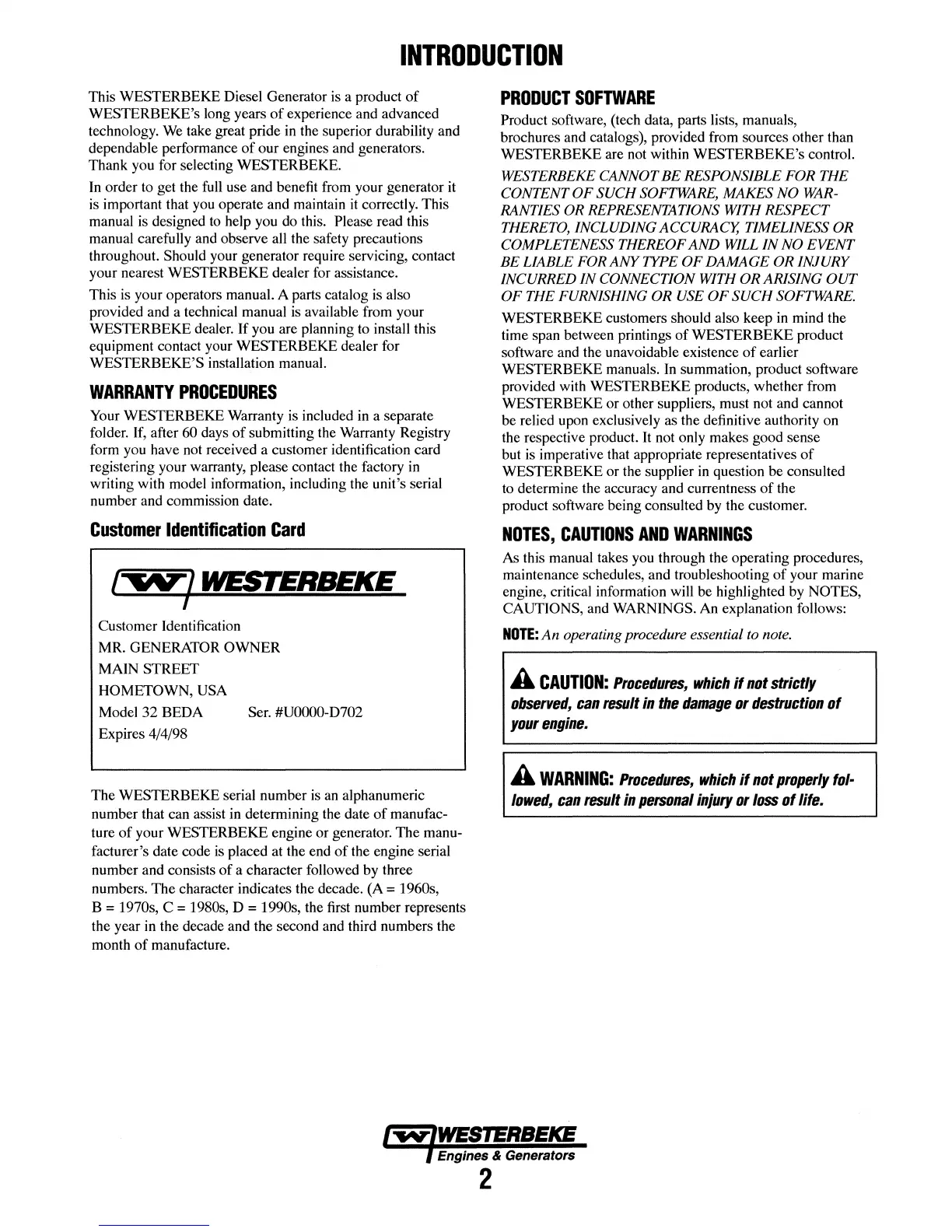 INTRODUCTION

This WESTERBEKE Diesel Generator is a product of WESTERBEKE's long years of experience and advanced technology. We take great pride in the superior durability and dependable performance of our engines and generators. Thank you for selecting WESTERBEKE.

In order to get the full use and benefit from your generator it is important that you operate and maintain it correctly. This manual is designed to help you do this. Please read this manual carefully and observe all the safety precautions throughout. Should your generator require servicing, contact your nearest WESTERBEKE dealer for assistance.

This is your operators manual. A parts catalog is also provided and a technical manual is available from your WESTERBEKE dealer. If you are planning to install this equipment contact your WESTERBEKE dealer for WESTERBEKE'S installation manual.

WARRANTY PROCEDURES

Your WESTERBEKE Warranty is included in a separate folder. If, after 60 days of submitting the Warranty Registry form you have not received a customer identification card registering your warranty, please contact the factory in writing with model information, including the unit's serial number and commission date.

Customer Identification Card

WESTERBEKE

Customer Identification
MR. GENERATOR OWNER
MAIN STREET
HOMETOWN, USA
Model 32 BEDA Ser. #U0000-D702
Expires 4/4/98

The WESTERBEKE serial number is an alphanumeric number that can assist in determining the date of manufacture of your WESTERBEKE engine or generator. The manufacturer's date code is placed at the end of the engine serial number and consists of a character followed by three numbers. The character indicates the decade. (A = 1960s, B = 1970s, C = 1980s, D = 1990s, the first number represents the year in the decade and the second and third numbers the month of manufacture.

PRODUCT SOFTWARE

Product software, (tech data, parts lists, manuals, brochures and catalogs), provided from sources other than WESTERBEKE are not within WESTERBEKE's control.

WESTERBEKE CANNOT BE RESPONSIBLE FOR THE CONTENT OF SUCH SOFTWARE, MAKES NO WARRANTIES OR REPRESENTATIONS WITH RESPECT THERETO, INCLUDING ACCURACY, TIMELINESS OR COMPLETENESS THEREOF AND WILL IN NO EVENT BE LIABLE FOR ANY TYPE OF DAMAGE OR INJURY INCURRED IN CONNECTION WITH OR ARISING OUT OF THE FURNISHING OR USE OF SUCH SOFTWARE.

WESTERBEKE customers should also keep in mind the time span between printings of WESTERBEKE product software and the unavoidable existence of earlier WESTERBEKE manuals. In summation, product software provided with WESTERBEKE products, whether from WESTERBEKE or other suppliers, must not and cannot be relied upon exclusively as the definitive authority on the respective product. It not only makes good sense but is imperative that appropriate representatives of WESTERBEKE or the supplier in question be consulted to determine the accuracy and currentness of the product software being consulted by the customer.

NOTES, CAUTIONS AND WARNINGS

As this manual takes you through the operating procedures, maintenance schedules, and troubleshooting of your marine engine, critical information will be highlighted by NOTES, CAUTIONS, and WARNINGS. An explanation follows:

NOTE: An operating procedure essential to note.

CAUTION: Procedures, which if not strictly observed, can result in the damage or destruction of your engine.

WARNING: Procedures, which if not properly followed, can result in personal injury or loss of life.

WESTERBEKE
Engines & Generators
2